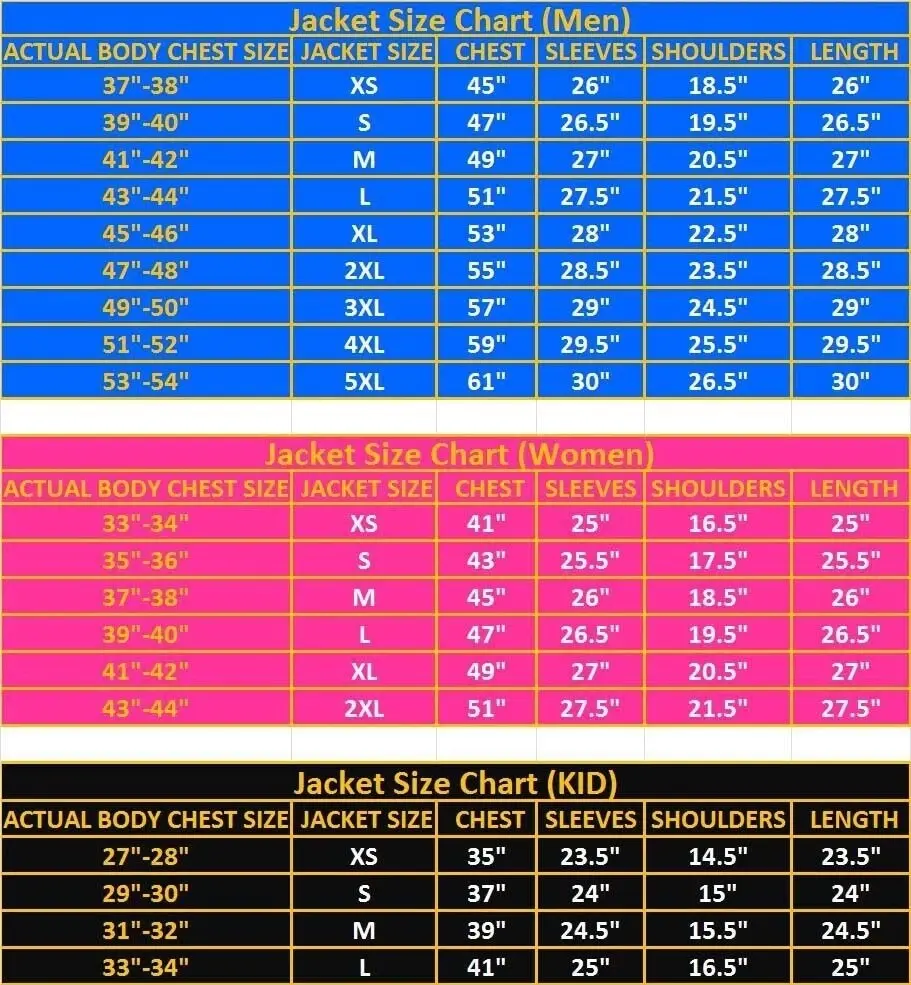 Jacket Size Chart (Men)

| ACTUAL BODY CHEST SIZE | JACKET SIZE | CHEST | SLEEVES | SHOULDERS | LENGTH |
|---|---|---|---|---|---|
| 37"-38" | XS | 45" | 26" | 18.5" | 26" |
| 39"-40" | S | 47" | 26.5" | 19.5" | 26.5" |
| 41"-42" | M | 49" | 27" | 20.5" | 27" |
| 43"-44" | L | 51" | 27.5" | 21.5" | 27.5" |
| 45"-46" | XL | 53" | 28" | 22.5" | 28" |
| 47"-48" | 2XL | 55" | 28.5" | 23.5" | 28.5" |
| 49"-50" | 3XL | 57" | 29" | 24.5" | 29" |
| 51"-52" | 4XL | 59" | 29.5" | 25.5" | 29.5" |
| 53"-54" | 5XL | 61" | 30" | 26.5" | 30" |

Jacket Size Chart (Women)

| ACTUAL BODY CHEST SIZE | JACKET SIZE | CHEST | SLEEVES | SHOULDERS | LENGTH |
|---|---|---|---|---|---|
| 33"-34" | XS | 41" | 25" | 16.5" | 25" |
| 35"-36" | S | 43" | 25.5" | 17.5" | 25.5" |
| 37"-38" | M | 45" | 26" | 18.5" | 26" |
| 39"-40" | L | 47" | 26.5" | 19.5" | 26.5" |
| 41"-42" | XL | 49" | 27" | 20.5" | 27" |
| 43"-44" | 2XL | 51" | 27.5" | 21.5" | 27.5" |

Jacket Size Chart (KID)

| ACTUAL BODY CHEST SIZE | JACKET SIZE | CHEST | SLEEVES | SHOULDERS | LENGTH |
|---|---|---|---|---|---|
| 27"-28" | XS | 35" | 23.5" | 14.5" | 23.5" |
| 29"-30" | S | 37" | 24" | 15" | 24" |
| 31"-32" | M | 39" | 24.5" | 15.5" | 24.5" |
| 33"-34" | L | 41" | 25" | 16.5" | 25" |